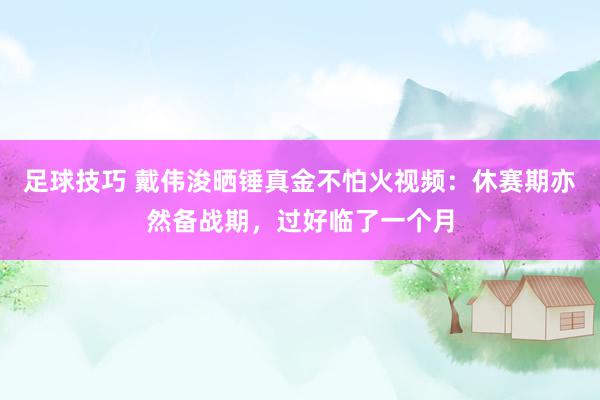 足球技巧 戴伟浚晒锤真金不怕火视频：休赛期亦然备战期，过好临了一个月